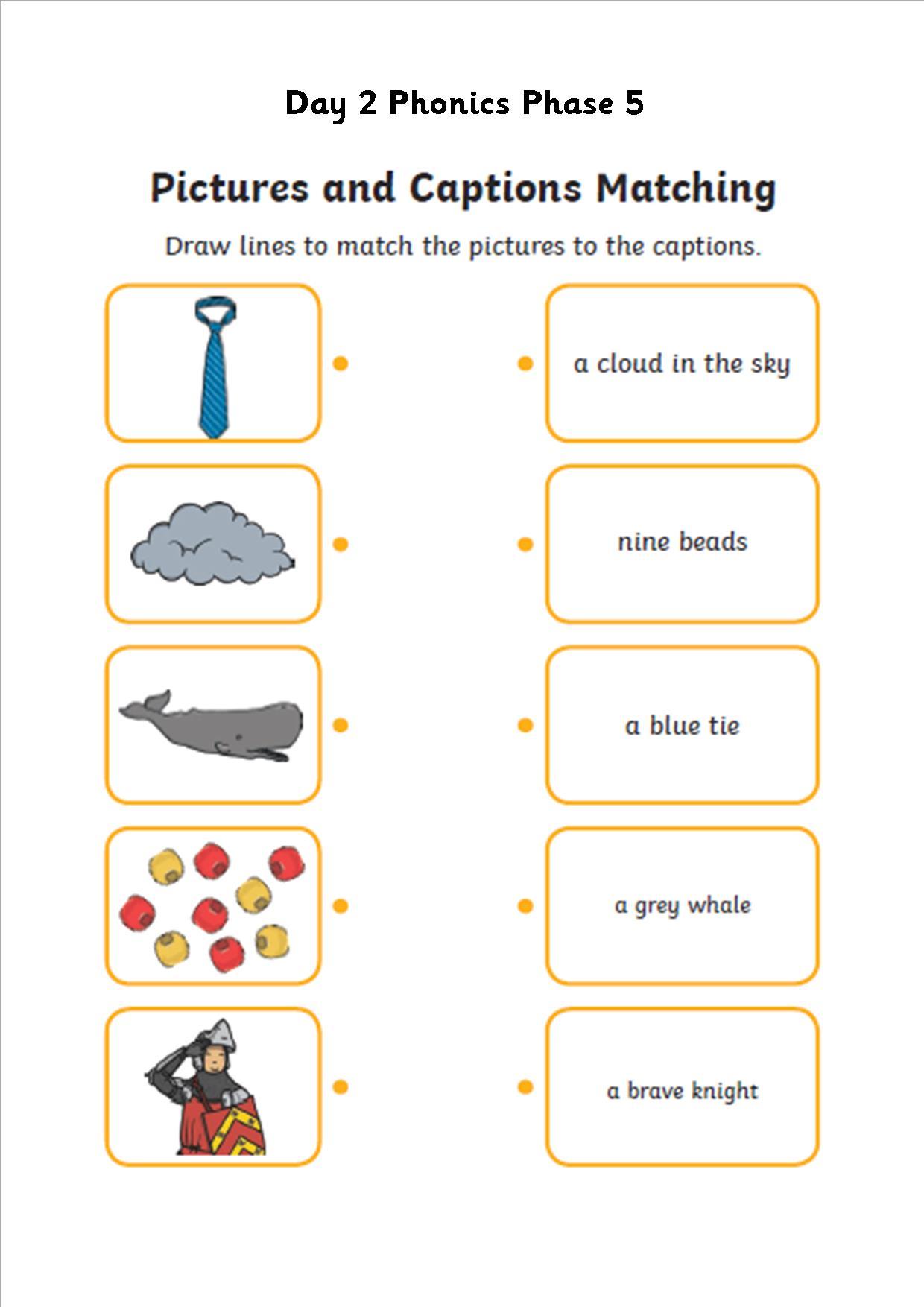 Day 2 Phonics Phase 5

Pictures and Captions Matching

Draw lines to match the pictures to the captions.

a cloud in the sky

nine beads

a blue tie

a grey whale

a brave knight